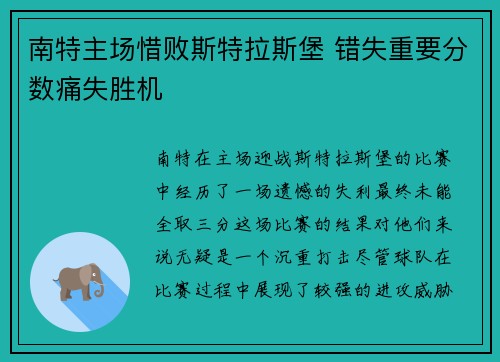 南特主场惜败斯特拉斯堡 错失重要分数痛失胜机

南特在主场迎战斯特拉斯堡的比赛中经历了一场遗憾的失利最终未能全取三分这场比赛的结果对他们来说无疑是一个沉重打击尽管球队在比赛过程中展现了较强的进攻威胁